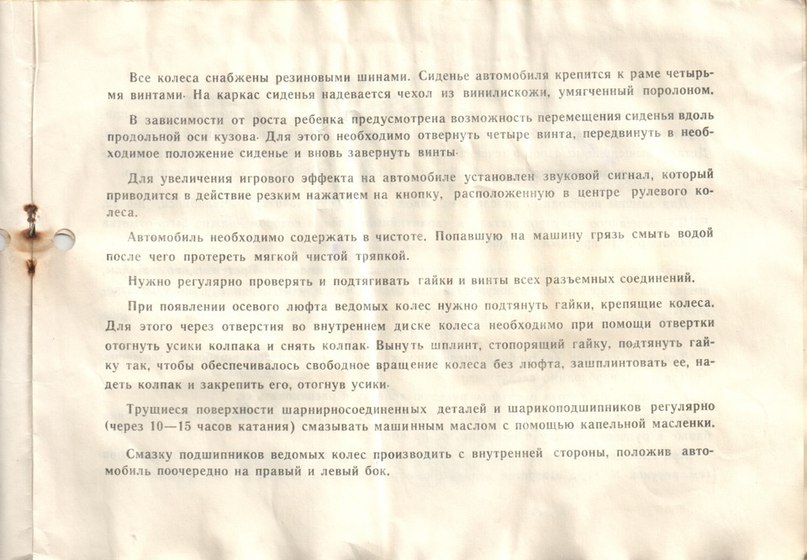 Все колеса снабжены резиновыми шинами. Сиденье автомобиля крепится к раме четырьмя винтами. На каркас сиденья надевается чехол из винилискожи, умягченный поролоном.

В зависимости от роста ребенка предусмотрена возможность перемещения сиденья вдоль продольной оси кузова. Для этого необходимо отвернуть четыре винта, передвинуть в необходимое положение сиденье и вновь завернуть винты.

Для увеличения игрового эффекта на автомобиле установлен звуковой сигнал, который приводится в действие резким нажатием на кнопку, расположенную в центре рулевого колеса.

Автомобиль необходимо содержать в чистоте. Попавшую на машину грязь смыть водой после чего протереть мягкой чистой тряпкой.

Нужно регулярно проверять и подтягивать гайки и винты всех разъемных соединений.

При появлении осевого люфта ведомых колес нужно подтянуть гайки, крепящие колеса. Для этого через отверстия во внутреннем диске колеса необходимо при помощи отвертки отогнуть усики колпака и снять колпак. Вынуть шплинт, стопорящий гайку, подтянуть гайку так, чтобы обеспечивалось свободное вращение колеса без люфта, зашплинтовать ее, надеть колпак и закрепить его, отогнув усики.

Трущиеся поверхности шарнирносоединенных деталей и шарикоподшипников регулярно (через 10—15 часов катания) смазывать машинным маслом с помощью капельной масленки.

Смазку подшипников ведомых колес производить с внутренней стороны, положив автомобиль поочередно на правый и левый бок.